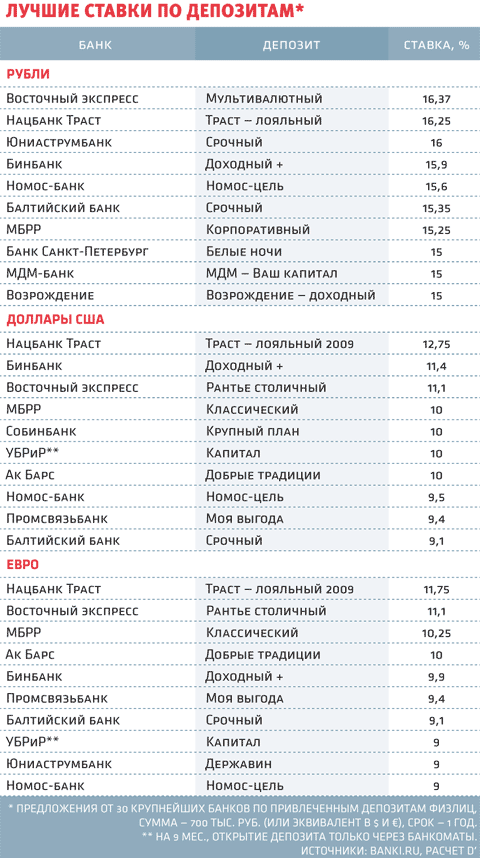 ЛУЧШИЕ СТАВКИ ПО ДЕПОЗИТАМ*

| БАНК | ДЕПОЗИТ | СТАВКА, % |
|---|---|---|
| РУБЛИ | | |
| Восточный экспресс | Мультивалютный | 16,37 |
| Нацбанк Траст | Траст – лояльный | 16,25 |
| Юниаструмбанк | Срочный | 16 |
| Бинбанк | Доходный + | 15,9 |
| Номос-банк | Номос-цель | 15,6 |
| Балтийский банк | Срочный | 15,35 |
| МБРР | Корпоративный | 15,25 |
| Банк Санкт-Петербург | Белые ночи | 15 |
| МДМ-банк | МДМ – Ваш капитал | 15 |
| Возрождение | Возрождение – доходный | 15 |
| ДОЛЛАРЫ США | | |
| Нацбанк Траст | Траст – лояльный 2009 | 12,75 |
| Бинбанк | Доходный + | 11,4 |
| Восточный экспресс | Рантье столичный | 11,1 |
| МБРР | Классический | 10 |
| Собинбанк | Крупный план | 10 |
| УБРиР** | Капитал | 10 |
| Ак Барс | Добрые традиции | 10 |
| Номос-банк | Номос-цель | 9,5 |
| Промсвязьбанк | Моя выгода | 9,4 |
| Балтийский банк | Срочный | 9,1 |
| ЕВРО | | |
| Нацбанк Траст | Траст – лояльный 2009 | 11,75 |
| Восточный экспресс | Рантье столичный | 11,1 |
| МБРР | Классический | 10,25 |
| Ак Барс | Добрые традиции | 10 |
| Бинбанк | Доходный + | 9,9 |
| Промсвязьбанк | Моя выгода | 9,4 |
| Балтийский банк | Срочный | 9,1 |
| УБРиР** | Капитал | 9 |
| Юниаструмбанк | Державин | 9 |
| Номос-банк | Номос-цель | 9 |

* ПРЕДЛОЖЕНИЯ ОТ 30 КРУПНЕЙШИХ БАНКОВ ПО ПРИВЛЕЧЕННЫМ ДЕПОЗИТАМ ФИЗЛИЦ, СУММА – 700 ТЫС. РУБ. (ИЛИ ЭКВИВАЛЕНТ В $ И €), СРОК – 1 ГОД.
** НА 9 МЕС., ОТКРЫТИЕ ДЕПОЗИТА ТОЛЬКО ЧЕРЕЗ БАНКОМАТЫ.
ИСТОЧНИКИ: BANKI.RU, РАСЧЕТ D'